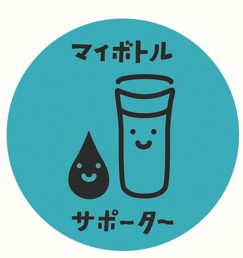 マイボトル

サポーター